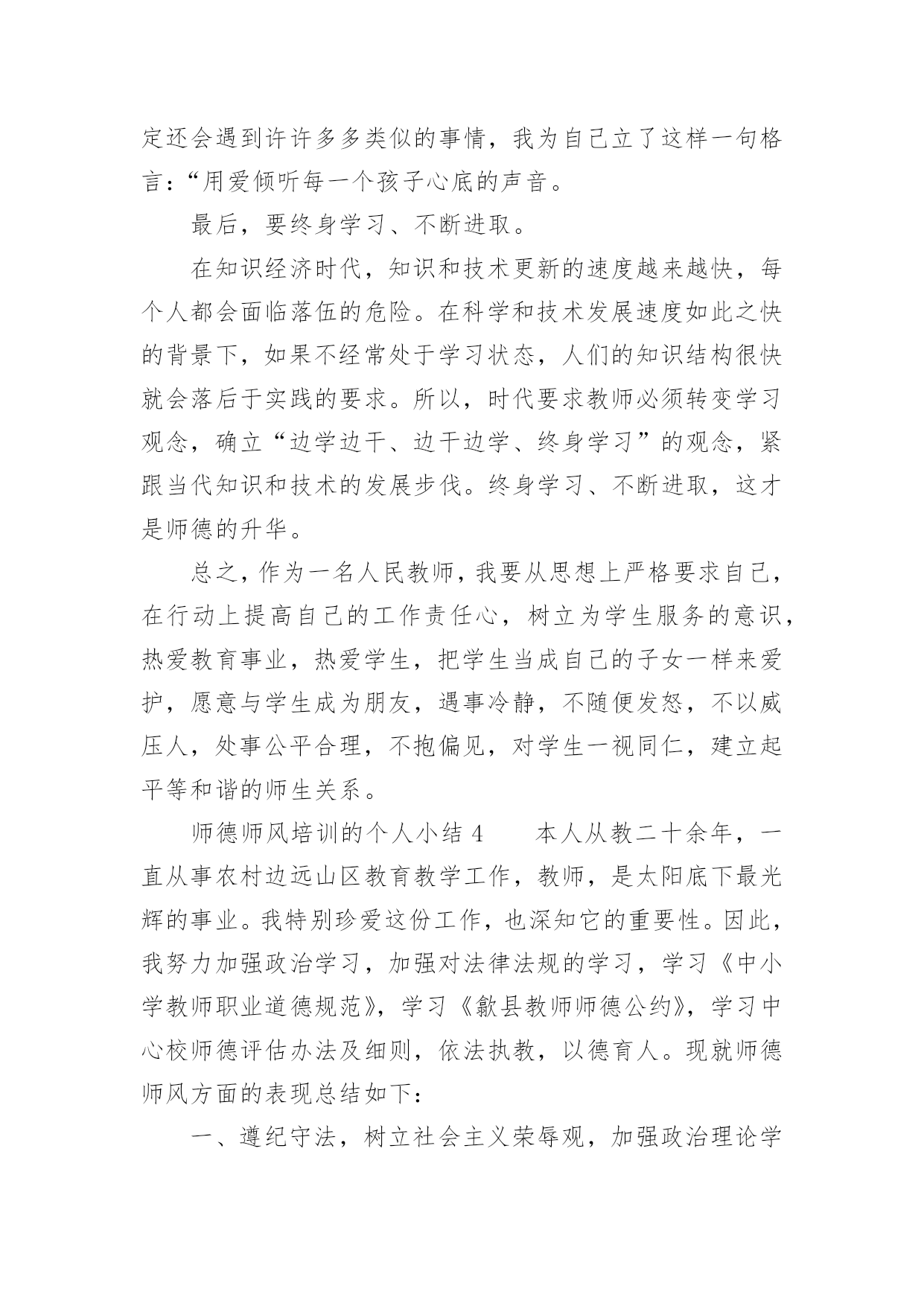 定还会遇到许许多多类似的事情，我为自己立了这样一句格言：“用爱倾听每一个孩子心底的声音。

最后，要终身学习、不断进取。

在知识经济时代，知识和技术更新的速度越来越快，每个人都会面临落伍的危险。在科学和技术发展速度如此之快的背景下，如果不经常处于学习状态，人们的知识结构很快就会落后于实践的要求。所以，时代要求教师必须转变学习观念，确立“边学边干、边干边学、终身学习”的观念，紧跟当代知识和技术的发展步伐。终身学习、不断进取，这才是师德的升华。

总之，作为一名人民教师，我要从思想上严格要求自己，在行动上提高自己的工作责任心，树立为学生服务的意识，热爱教育事业，热爱学生，把学生当成自己的子女一样来爱护，愿意与学生成为朋友，遇事冷静，不随便发怒，不以威压人，处事公平合理，不抱偏见，对学生一视同仁，建立起平等和谐的师生关系。

师德师风培训的个人小结 4　　本人从教二十余年，一直从事农村边远山区教育教学工作，教师，是太阳底下最光辉的事业。我特别珍爱这份工作，也深知它的重要性。因此，我努力加强政治学习，加强对法律法规的学习，学习《中小学教师职业道德规范》，学习《歙县教师师德公约》，学习中心校师德评估办法及细则，依法执教，以德育人。现就师德师风方面的表现总结如下：

一、遵纪守法，树立社会主义荣辱观，加强政治理论学